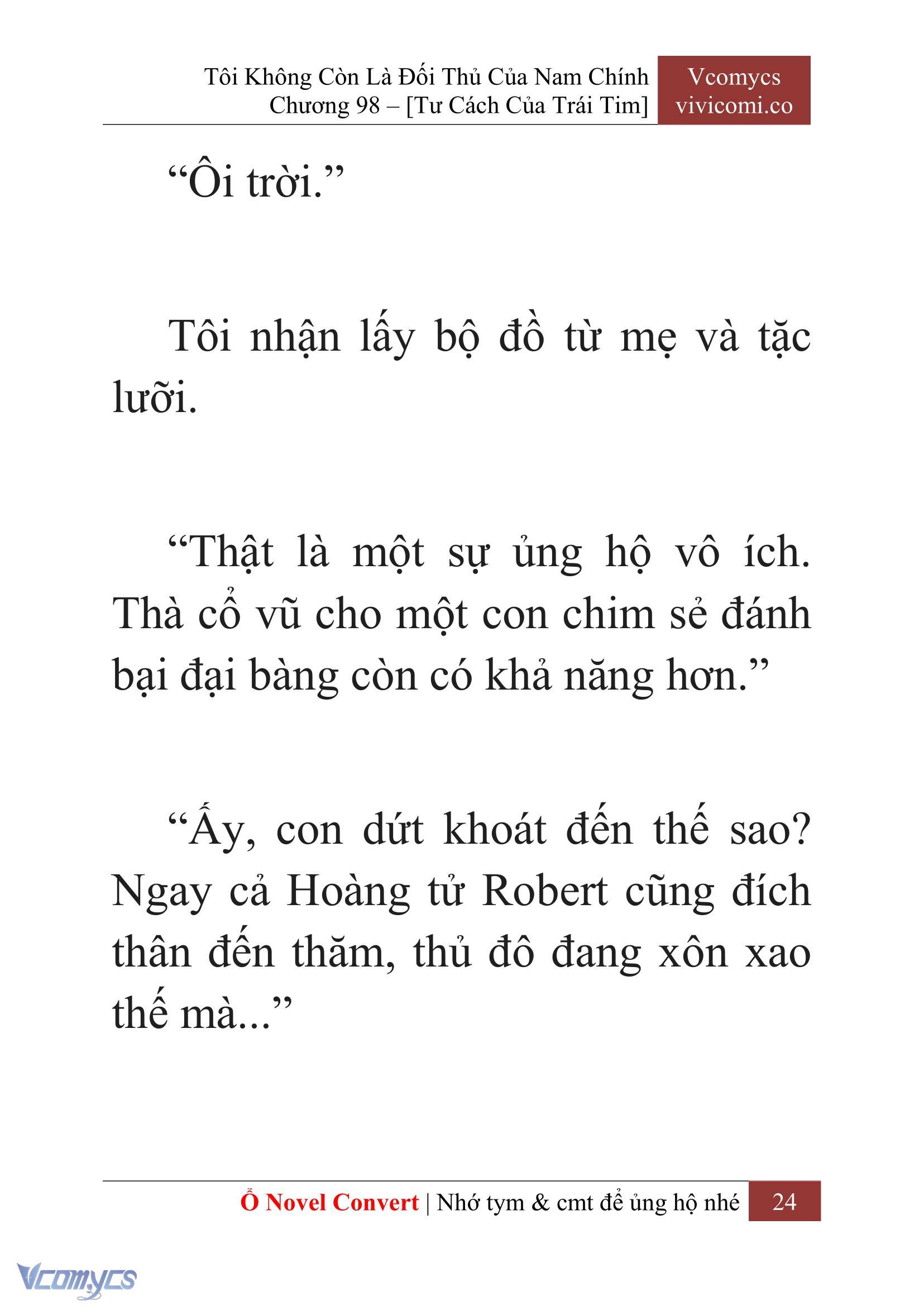 Tôi Không Còn Là Đối Thủ Của Nam Chính
Chương 98 – [Tư Cách Của Trái Tim]

Vcomycs
vivicomi.co

“Ôi trời.”

Tôi nhận lấy bộ đồ từ mẹ và tặc lưỡi.

“Thật là một sự ủng hộ vô ích. Thà cổ vũ cho một con chim sẻ đánh bại đại bàng còn có khả năng hơn.”

“Ấy, con dứt khoát đến thế sao? Ngay cả Hoàng tử Robert cũng đích thân đến thăm, thủ đô đang xôn xao thế mà...”

Ổ Novel Convert | Nhớ tym & cmt để ủng hộ nhé 24

Vcomycs